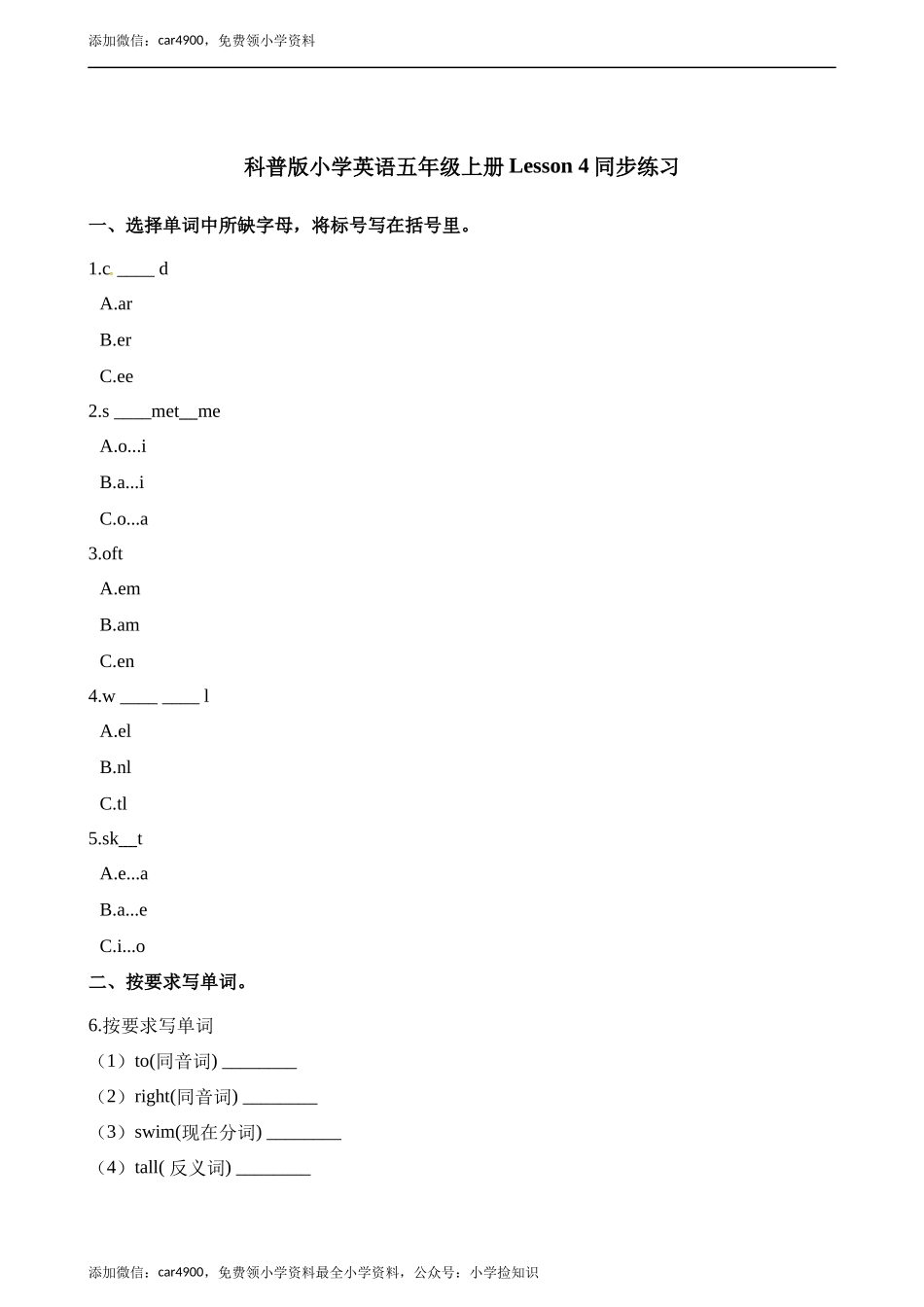 添加微信：car4900，免费领小学资料

科普版小学英语五年级上册 Lesson 4 同步练习

一、选择单词中所缺字母，将标号写在括号里。

1.c ____ d

A.ar

B.er

C.ee

2.s ____met__me

A.o...i

B.a...i

C.o...a

3.oft

A.em

B.am

C.en

4.w ____ ____ l

A.el

B.nl

C.tl

5.sk__t

A.e...a

B.a...e

C.i...o

二、按要求写单词。

6.按要求写单词

（1）to(同音词) ________

（2）right(同音词) ________

（3）swim(现在分词) ________

（4）tall( 反义词) ________

添加微信：car4900，免费领小学资料最全小学资料，公众号：小学捡知识